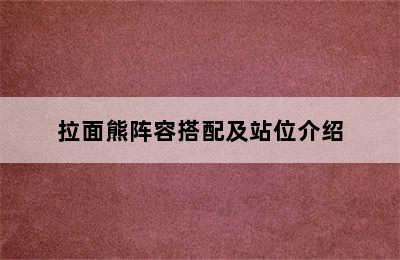 拉面熊阵容搭配及站位介绍